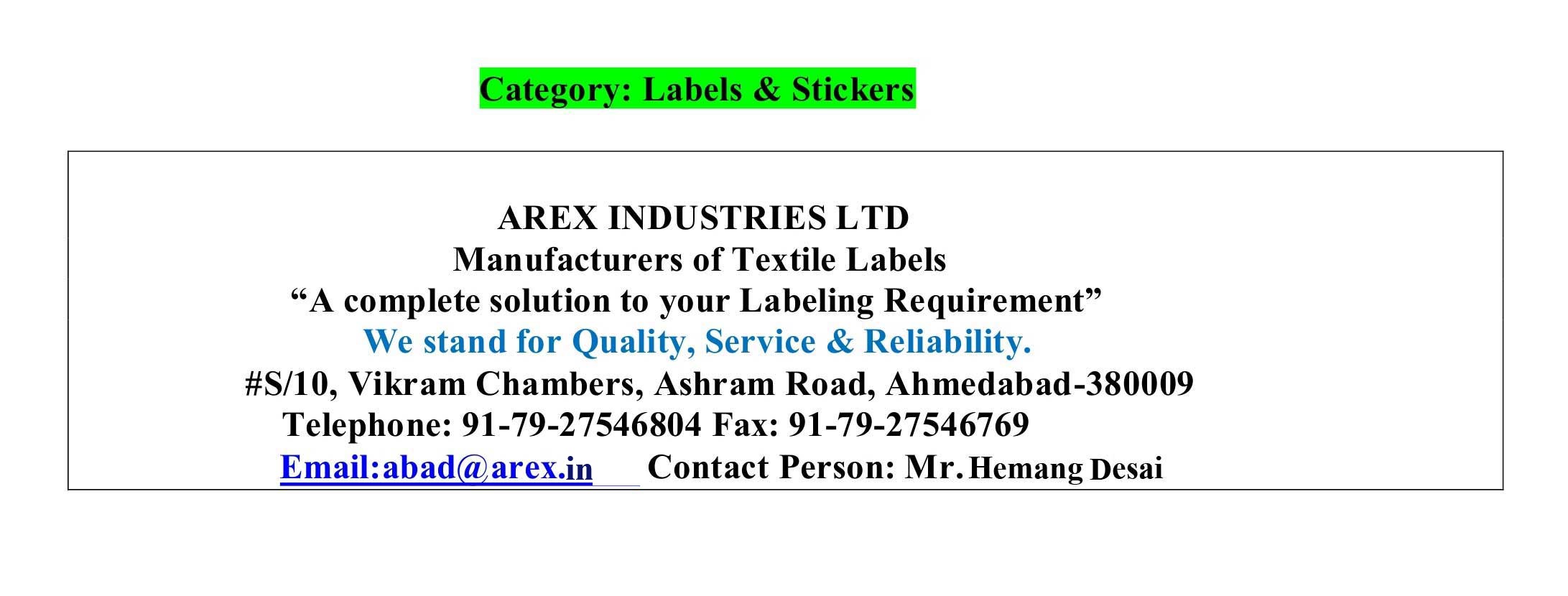 Category: Labels & Stickers

AREX INDUSTRIES LTD
Manufacturers of Textile Labels
"A complete solution to your Labeling Requirement"
We stand for Quality, Service & Reliability.
#S/10, Vikram Chambers, Ashram Road, Ahmedabad-380009
Telephone: 91-79-27546804 Fax: 91-79-27546769
Email:abad@arex.in Contact Person: Mr. Hemang Desai